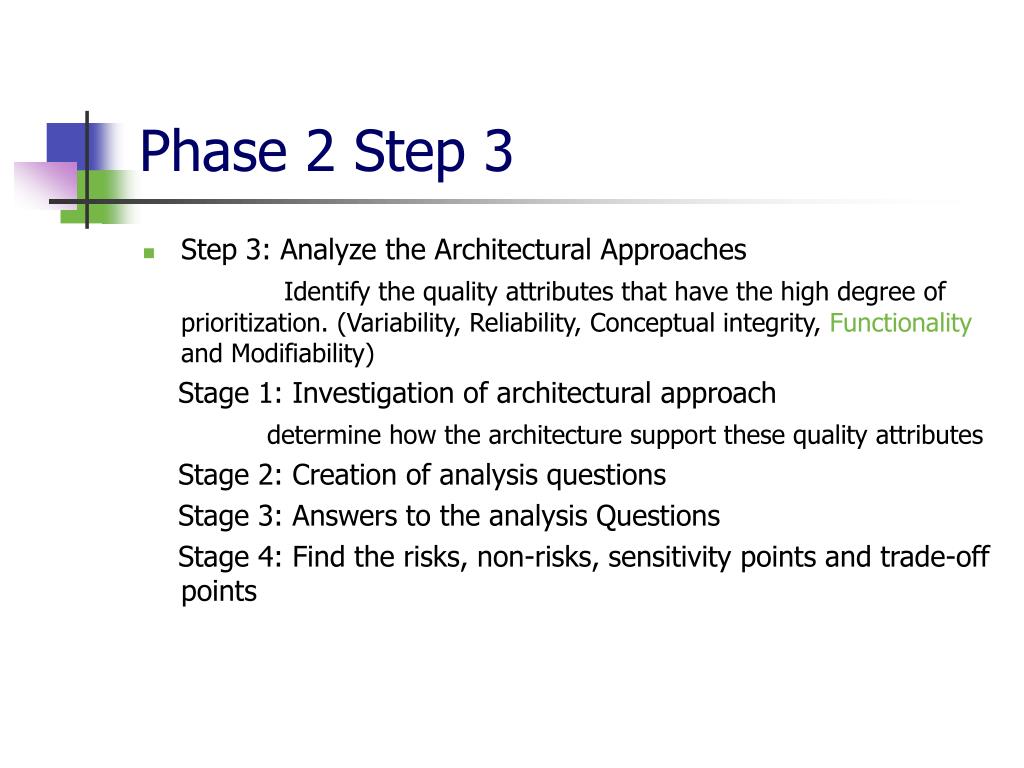 Phase 2 Step 3

Step 3: Analyze the Architectural Approaches

Identify the quality attributes that have the high degree of prioritization. (Variability, Reliability, Conceptual integrity, Functionality and Modifiability)

Stage 1: Investigation of architectural approach

determine how the architecture support these quality attributes

Stage 2: Creation of analysis questions

Stage 3: Answers to the analysis Questions

Stage 4: Find the risks, non-risks, sensitivity points and trade-off points